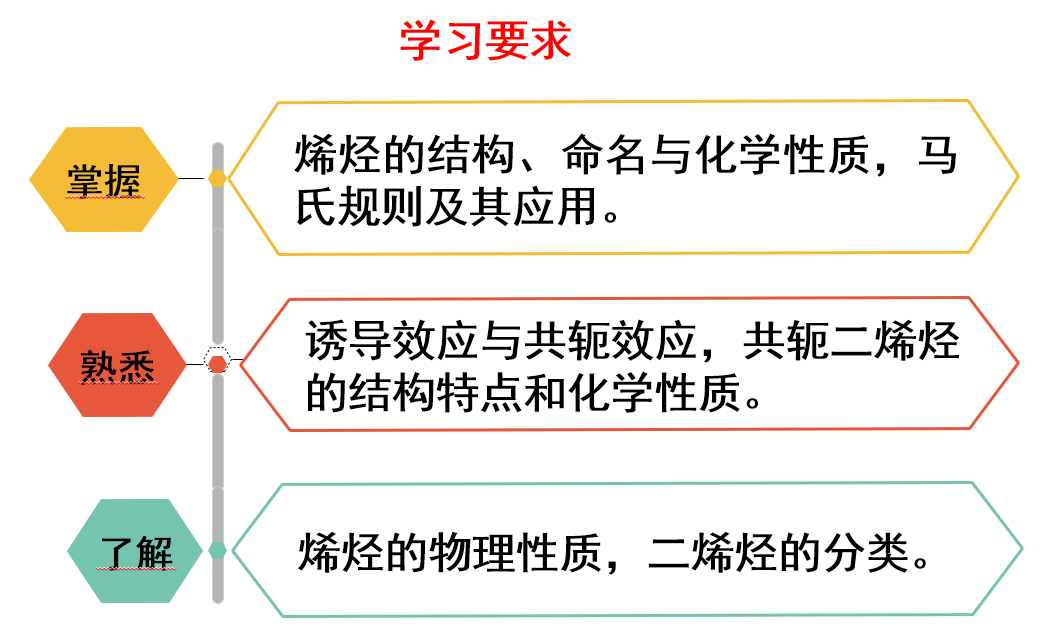 学习要求

掌握

烯烃的结构、命名与化学性质，马氏规则及其应用。

熟悉

诱导效应与共轭效应，共轭二烯烃的结构特点和化学性质。

了解

烯烃的物理性质，二烯烃的分类。